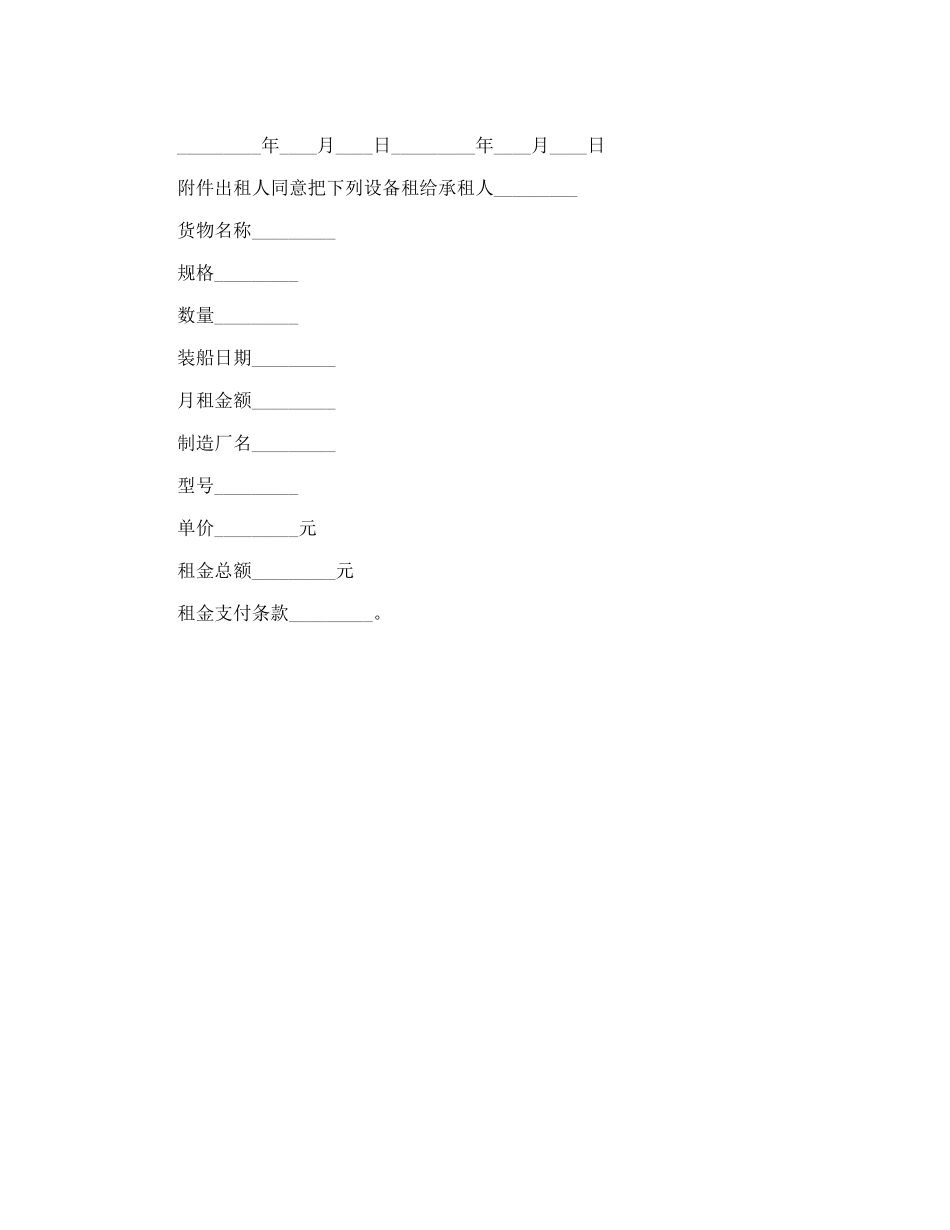 _________年____月____日_________年____月____日

附件出租人同意把下列设备租给承租人_________

货物名称_________

规格_________

数量_________

装船日期_________

月租金额_________

制造厂名_________

型号_________

单价_________元

租金总额_________元

租金支付条款_________。